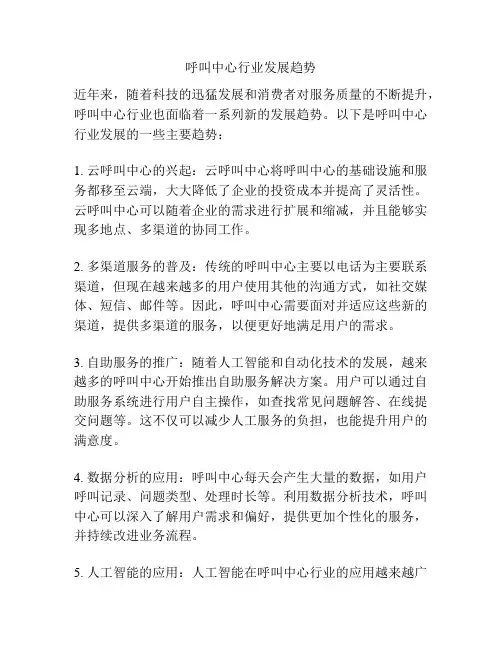 呼叫中心行业发展趋势

近年来，随着科技的迅猛发展和消费者对服务质量的不断提升，呼叫中心行业也面临着一系列新的发展趋势。以下是呼叫中心行业发展的一些主要趋势：

1. 云呼叫中心的兴起：云呼叫中心将呼叫中心的基础设施和服务都移至云端，大大降低了企业的投资成本并提高了灵活性。云呼叫中心可以随着企业的需求进行扩展和缩减，并且能够实现多地点、多渠道的协同工作。

2. 多渠道服务的普及：传统的呼叫中心主要以电话为主要联系渠道，但现在越来越多的用户使用其他的沟通方式，如社交媒体、短信、邮件等。因此，呼叫中心需要面对并适应这些新的渠道，提供多渠道的服务，以便更好地满足用户的需求。

3. 自助服务的推广：随着人工智能和自动化技术的发展，越来越多的呼叫中心开始推出自助服务解决方案。用户可以通过自助服务系统进行用户自主操作，如查找常见问题解答、在线提交问题等。这不仅可以减少人工服务的负担，也能提升用户的满意度。

4. 数据分析的应用：呼叫中心每天会产生大量的数据，如用户呼叫记录、问题类型、处理时长等。利用数据分析技术，呼叫中心可以深入了解用户需求和偏好，提供更加个性化的服务，并持续改进业务流程。

5. 人工智能的应用：人工智能在呼叫中心行业的应用越来越广